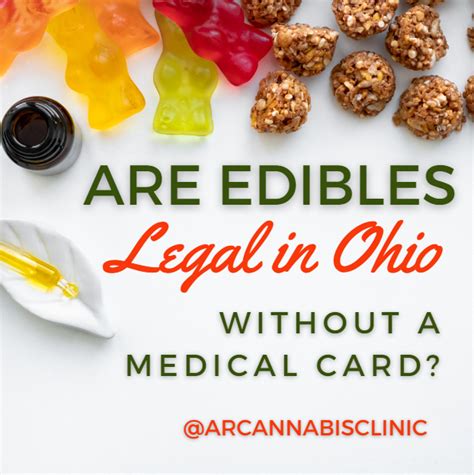 ARE EDIBLES
Legal in Ohio
WITHOUT A
MEDICAL CARD?

@ARCANNABISCLINIC